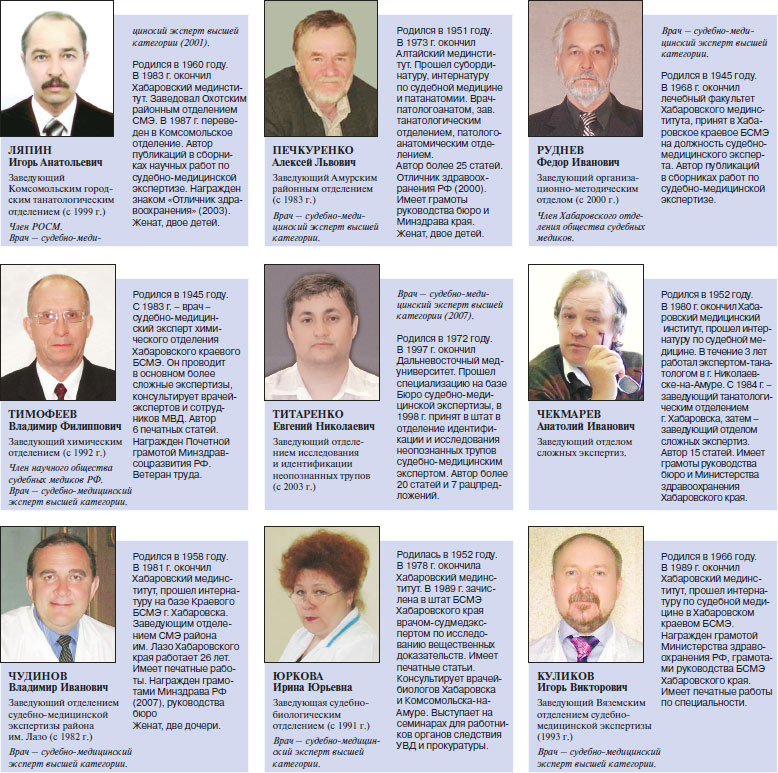 ЛЯПИН
Игорь Анатольевич
Заведующий Комсомольским городским танатологическим отделением (с 1999 г.)
Член РОСМ.
Врач — судебно-медицинский эксперт высшей категории (2001).

Родился в 1960 году. В 1983 г. окончил Хабаровский мединститут. Заведовал Охотским районным отделением СМЭ. В 1987 г. переведен в Комсомольское отделение. Автор публикаций в сборниках научных работ по судебно-медицинской экспертизе. Награжден знаком «Отличник здравоохранения» (2003). Женат, двое детей.

ПЕЧКУРЕНКО
Алексей Львович
Заведующий Амурским районным отделением (с 1983 г.)
Врач — судебно-медицинский эксперт высшей категории.

Родился в 1951 году. В 1973 г. окончил Алтайский мединститут. Прошел субординатуру, интернатуру по судебной медицине и патанатомии. Врач-патологоанатом, зав. танатологическим отделением, патологоанатомическим отделением. Автор более 25 статей. Отличник здравоохранения РФ (2000). Имеет грамоты руководства бюро и Минздрава края. Женат, двое детей.

РУДНЕВ
Федор Иванович
Заведующий организационно-методическим отделом (с 2000 г.)
Член Хабаровского отделения общества судебных медиков.
Врач — судебно-медицинский эксперт высшей категории.

Родился в 1945 году. В 1968 г. окончил лечебный факультет Хабаровского мединститута, принят в Хабаровское краевое БСМЭ на должность судебно-медицинского эксперта. Автор публикаций в сборниках работ по судебно-медицинской экспертизе.

ТИМОФЕЕВ
Владимир Филиппович
Заведующий химическим отделением (с 1992 г.)
Член научного общества судебных медиков РФ.
Врач — судебно-медицинский эксперт высшей категории.

Родился в 1945 году. С 1983 г. – врач – судебно-медицинский эксперт химического отделения Хабаровского краевого БСМЭ. Он проводит в основном более сложные экспертизы, консультирует врачей-экспертов и сотрудников МВД. Автор 6 печатных статей. Награжден Почетной грамотой Минздравсоцразвития РФ. Ветеран труда.

ТИТАРЕНКО
Евгений Николаевич
Заведующий отделением исследования и идентификации неопознанных трупов (с 2003 г.)
Врач — судебно-медицинский эксперт высшей категории (2007).

Родился в 1972 году. В 1997 г. окончил Дальневосточный медуниверситет. Прошел специализацию на базе Бюро судебно-медицинской экспертизы, в 1998 г. принят в штат в отделение идентификации и исследования неопознанных трупов судебно-медицинским экспертом. Автор более 20 статей и 7 рацпредложений.

ЧЕКМАРЕВ
Анатолий Иванович
Заведующий отделом сложных экспертиз.

Родился в 1952 году. В 1980 г. окончил Хабаровский медицинский институт, прошел интернатуру по судебной медицине. В течение 3 лет работал экспертом-танатологом в г. Николаевске-на-Амуре. С 1984 г. – заведующий танатологическим отделением г. Хабаровска, затем – заведующий отделом сложных экспертиз. Автор 15 статей. Имеет грамоты руководства бюро и Министерства здравоохранения Хабаровского края.

ЧУДИНОВ
Владимир Иванович
Заведующий отделением судебно-медицинской экспертизы района им. Лазо (с 1982 г.)
Врач — судебно-медицинский эксперт высшей категории.

Родился в 1958 году. В 1981 г. окончил Хабаровский мединститут, прошел интернатуру на базе Краевого БСМЭ г. Хабаровска. Заведующим отделением СМЭ района им. Лазо Хабаровского края работает 26 лет. Имеет печатные работы. Награжден грамотами Минздрава РФ (2007), руководства бюро
Женат, две дочери.

ЮРКОВА
Ирина Юрьевна
Заведующая судебно-биологическим отделением (с 1991 г.)
Врач — судебно-медицинский эксперт высшей категории.

Родилась в 1952 году. В 1978 г. окончила Хабаровский мединститут. В 1989 г. зачислена в штат БСМЭ Хабаровского края врачом-судмедэкспертом по исследованию вещественных доказательств. Имеет печатные статьи. Консультирует врачей-биологов Хабаровска и Комсомольска-на-Амуре. Выступает на семинарах для работников органов следствия УВД и прокуратуры.

КУЛИКОВ
Игорь Викторович
Заведующий Вяземским отделением судебно-медицинской экспертизы (1993 г.)
Врач — судебно-медицинский эксперт высшей категории.

Родился в 1966 году. В 1989 г. окончил Хабаровский мединститут, прошел интернатуру по судебной медицине в Хабаровском краевом БСМЭ. Награжден грамотой Министерства здравоохранения РФ, грамотами руководства БСМЭ Хабаровского края. Имеет печатные работы по специальности.